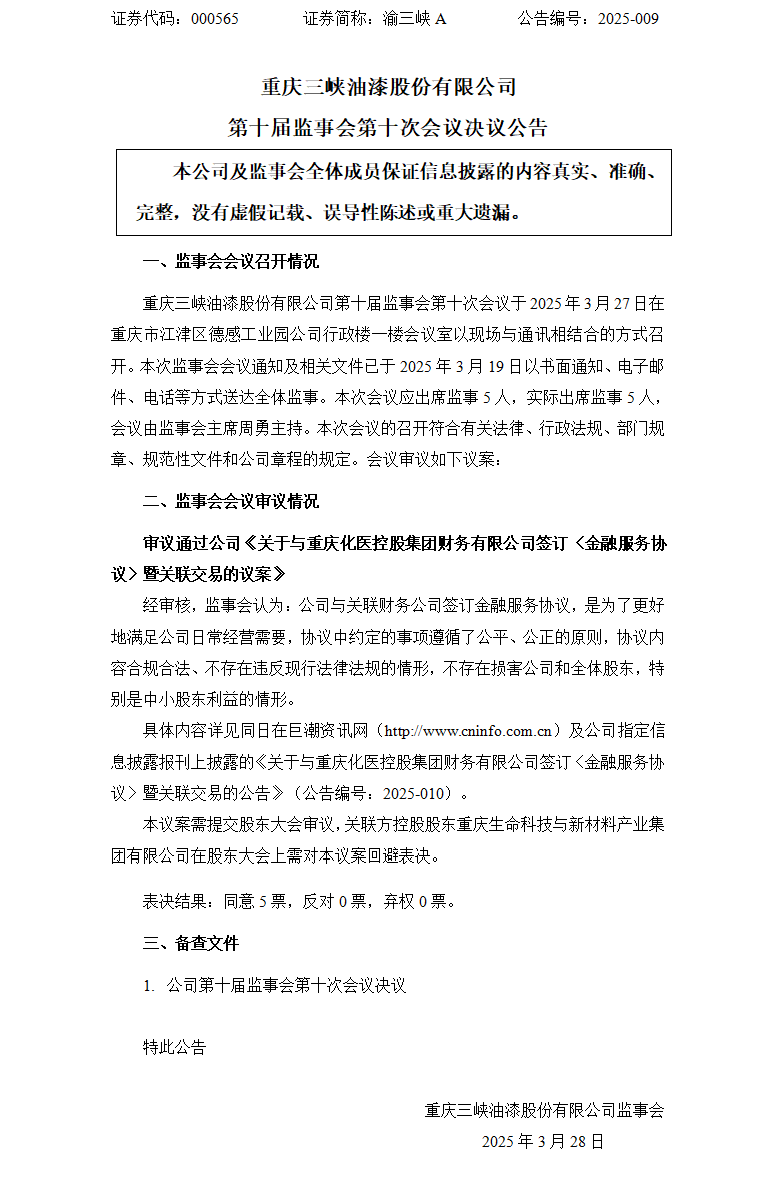 证券代码：000565　　证券简称：渝三峡 A　　公告编号：2025-009

重庆三峡油漆股份有限公司

第十届监事会第十次会议决议公告

本公司及监事会全体成员保证信息披露的内容真实、准确、完整，没有虚假记载、误导性陈述或重大遗漏。

一、监事会会议召开情况

重庆三峡油漆股份有限公司第十届监事会第十次会议于 2025 年 3 月 27 日在重庆市江津区德感工业园公司行政楼一楼会议室以现场与通讯相结合的方式召开。本次监事会会议通知及相关文件已于 2025 年 3 月 19 日以书面通知、电子邮件、电话等方式送达全体监事。本次会议应出席监事 5 人，实际出席监事 5 人，会议由监事会主席周勇主持。本次会议的召开符合有关法律、行政法规、部门规章、规范性文件和公司章程的规定。会议审议如下议案：

二、监事会会议审议情况

审议通过公司《关于与重庆化医控股集团财务有限公司签订〈金融服务协议〉暨关联交易的议案》

经审核，监事会认为：公司与关联财务公司签订金融服务协议，是为了更好地满足公司日常经营需要，协议中约定的事项遵循了公平、公正的原则，协议内容合规合法、不存在违反现行法律法规的情形，不存在损害公司和全体股东，特别是中小股东利益的情形。

具体内容详见同日在巨潮资讯网（http://www.cninfo.com.cn）及公司指定信息披露报刊上披露的《关于与重庆化医控股集团财务有限公司签订〈金融服务协议〉暨关联交易的公告》（公告编号：2025-010）。

本议案需提交股东大会审议，关联方控股股东重庆生命科技与新材料产业集团有限公司在股东大会上需对本议案回避表决。

表决结果：同意 5 票，反对 0 票，弃权 0 票。

三、备查文件

1. 公司第十届监事会第十次会议决议

特此公告

重庆三峡油漆股份有限公司监事会

2025 年 3 月 28 日